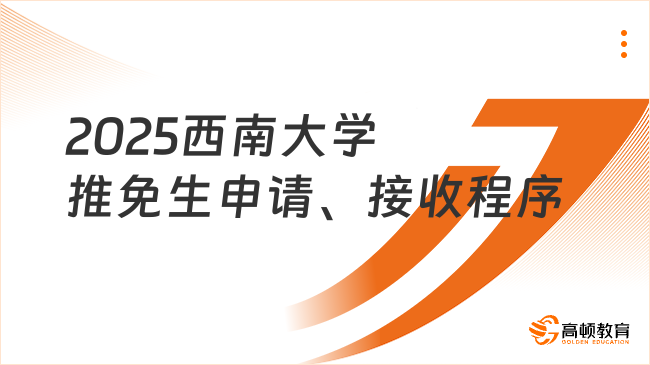 2025西南大学
推免生申请、接收程序

高顿教育
GOLDEN EDUCATION